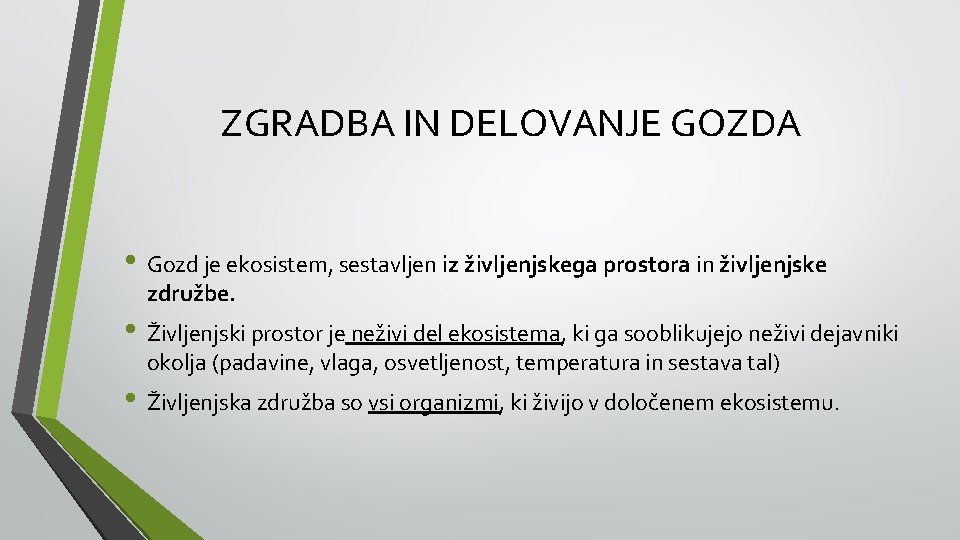 ZGRADBA IN DELOVANJE GOZDA

• Gozd je ekosistem, sestavljen iz življenjskega prostora in življenjske združbe.

• Življenjski prostor je neživi del ekosistema, ki ga sooblikujejo neživi dejavniki okolja (padavine, vlaga, osvetljenost, temperatura in sestava tal)

• Življenjska združba so vsi organizmi, ki živijo v določenem ekosistemu.